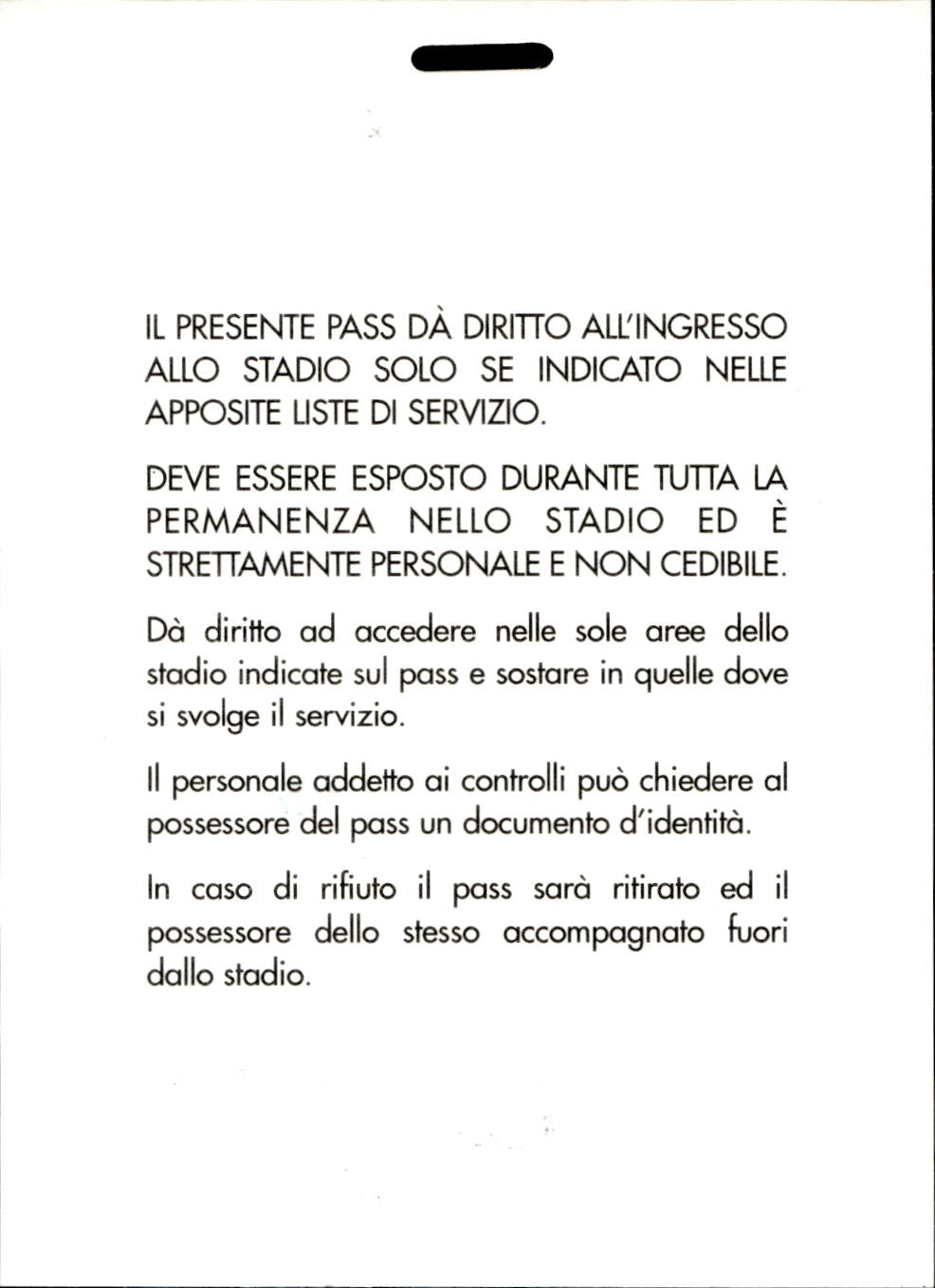 IL PRESENTE PASS DÀ DIRITTO ALL'INGRESSO ALLO STADIO SOLO SE INDICATO NELLE APPOSITE LISTE DI SERVIZIO.

DEVE ESSERE ESPOSTO DURANTE TUTTA LA PERMANENZA NELLO STADIO ED È STRETTAMENTE PERSONALE E NON CEDIBILE.

Dà diritto ad accedere nelle sole aree dello stadio indicate sul pass e sostare in quelle dove si svolge il servizio.

Il personale addetto ai controlli può chiedere al possessore del pass un documento d'identità.

In caso di rifiuto il pass sarà ritirato ed il possessore dello stesso accompagnato fuori dallo stadio.